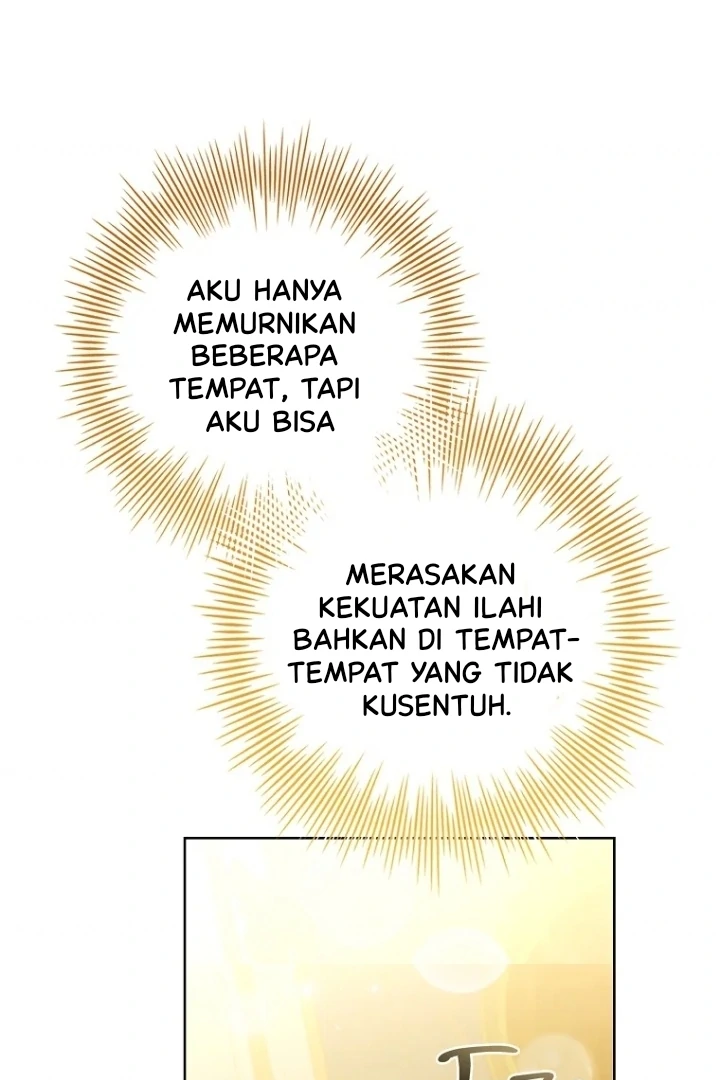 AKU HANYA MEMURNIKAN BEBERAPA TEMPAT, TAPI AKU BISA

MERASAKAN KEKUATAN ILAHI BAHKAN DI TEMPAT-TEMPAT YANG TIDAK KUSENTUH.